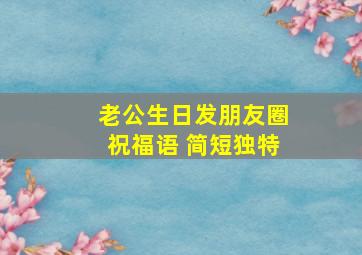 老公生日发朋友圈
祝福语 简短独特